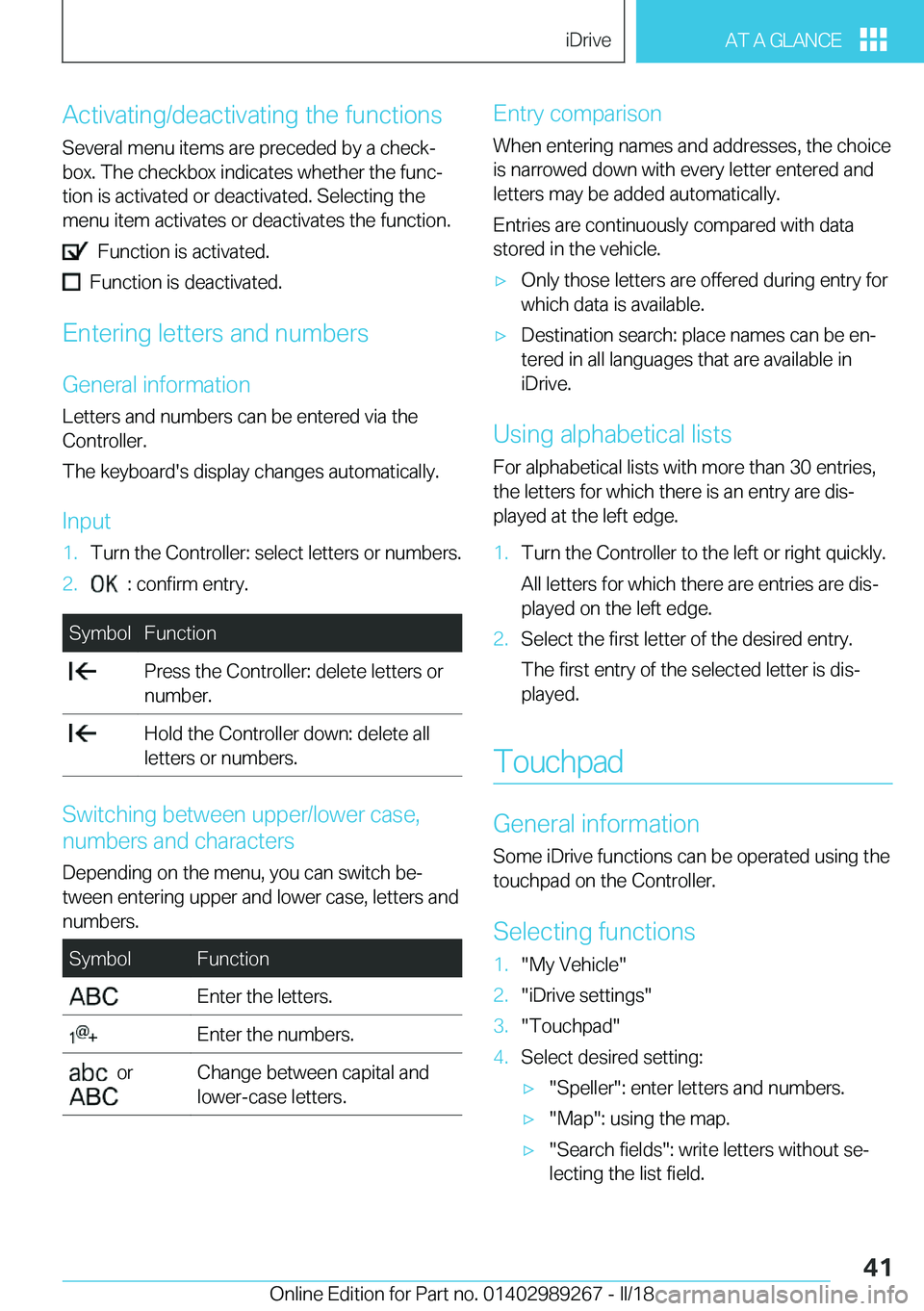 iDrive

AT A GLANCE

Activating/deactivating the functions

Several menu items are preceded by a checkbox. The checkbox indicates whether the function is activated or deactivated. Selecting the menu item activates or deactivates the function.

Function is activated.

Function is deactivated.

Entering letters and numbers

General information

Letters and numbers can be entered via the Controller.

The keyboard's display changes automatically.

Input

1. Turn the Controller: select letters or numbers.

2. OK : confirm entry.

| Symbol | Function |
|---|---|
| | Press the Controller: delete letters or number. |
| | Hold the Controller down: delete all letters or numbers. |

Switching between upper/lower case, numbers and characters

Depending on the menu, you can switch between entering upper and lower case, letters and numbers.

| Symbol | Function |
|---|---|
| ABC | Enter the letters. |
| 1@+ | Enter the numbers. |
| abc or ABC | Change between capital and lower-case letters. |

Entry comparison

When entering names and addresses, the choice is narrowed down with every letter entered and letters may be added automatically.

Entries are continuously compared with data stored in the vehicle.

▷ Only those letters are offered during entry for which data is available.

▷ Destination search: place names can be entered in all languages that are available in iDrive.

Using alphabetical lists

For alphabetical lists with more than 30 entries, the letters for which there is an entry are displayed at the left edge.

1. Turn the Controller to the left or right quickly.

All letters for which there are entries are displayed on the left edge.

2. Select the first letter of the desired entry.

The first entry of the selected letter is displayed.

Touchpad

General information

Some iDrive functions can be operated using the touchpad on the Controller.

Selecting functions

1. "My Vehicle"

2. "iDrive settings"

3. "Touchpad"

4. Select desired setting:

▷ "Speller": enter letters and numbers.

▷ "Map": using the map.

▷ "Search fields": write letters without selecting the list field.

41

Online Edition for Part no. 01402989267 - II/18 carmanualsonline.info